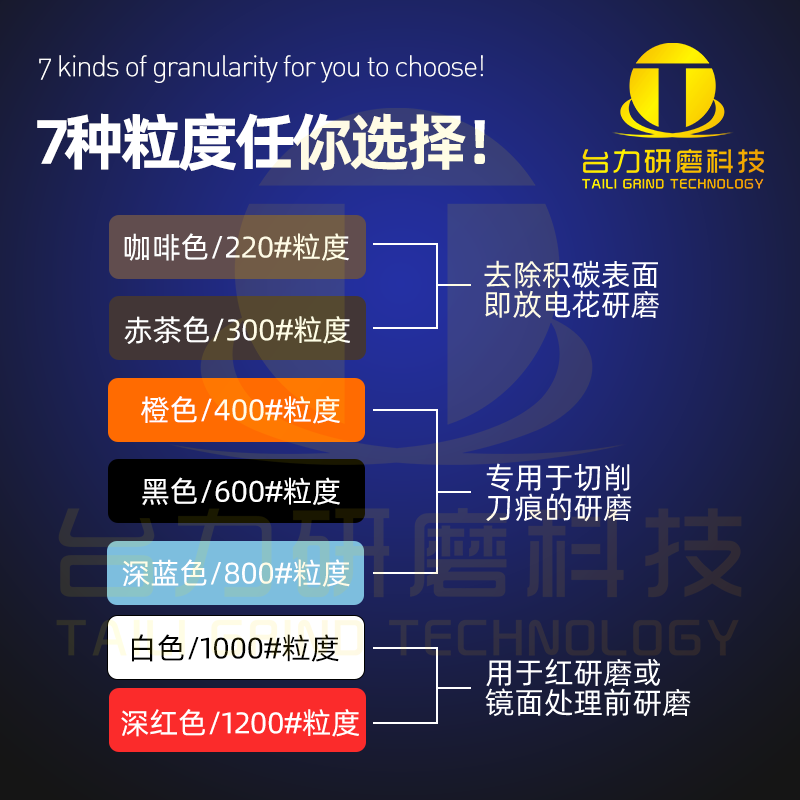 7 kinds of granularity for you to choose!

7种粒度任你选择!

台力研磨科技
TAILI GRIND TECHNOLOGY

咖啡色/220#粒度
赤茶色/300#粒度

去除积碳表面
即放电花研磨

橙色/400#粒度
黑色/600#粒度
深蓝色/800#粒度

专用于切削
刀痕的研磨

白色/1000#粒度
深红色/1200#粒度

用于红研磨或
镜面处理前研磨

台力研磨科技
TAILI GRIND TECHNOLOGY